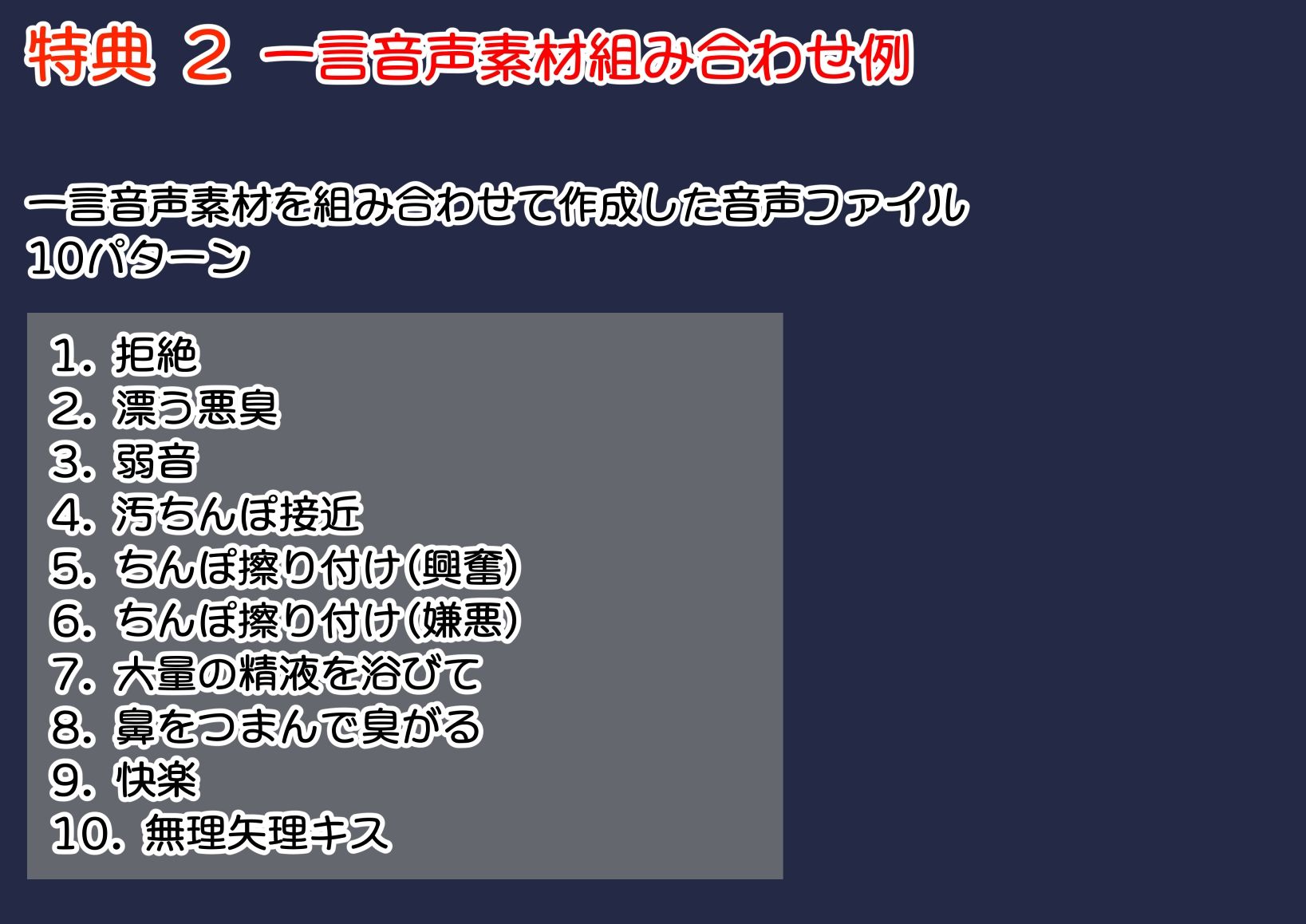 特典 2 一言音声素材組み合わせ例

一言音声素材を組み合わせて作成した音声ファイル
10パターン

1. 拒絶
2. 漂う悪臭
3. 弱音
4. 汚ちんぽ接近
5. ちんぽ擦り付け(興奮)
6. ちんぽ擦り付け(嫌悪)
7. 大量の精液を浴びて
8. 鼻をつまんで臭がる
9. 快楽
10. 無理矢理キス